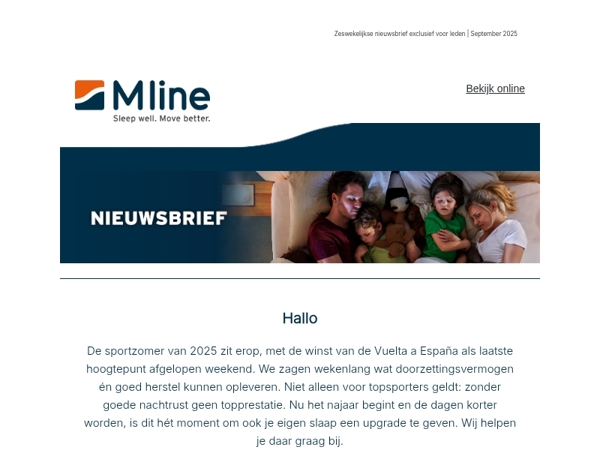 Zeswekelijkse nieuwsbrief exclusief voor leden | September 2025

Mline
Sleep well. Move better.

Bekijk online

NIEUWSBRIEF

Hallo

De sportzomer van 2025 zit erop, met de winst van de Vuelta a España als laatste hoogtepunt afgelopen weekend. We zagen wekenlang wat doorzettingsvermogen én goed herstel kunnen opleveren. Niet alleen voor topsporters geldt: zonder goede nachtrust geen topprestatie. Nu het najaar begint en de dagen korter worden, is dit hét moment om ook je eigen slaap een upgrade te geven. Wij helpen je daar graag bij.